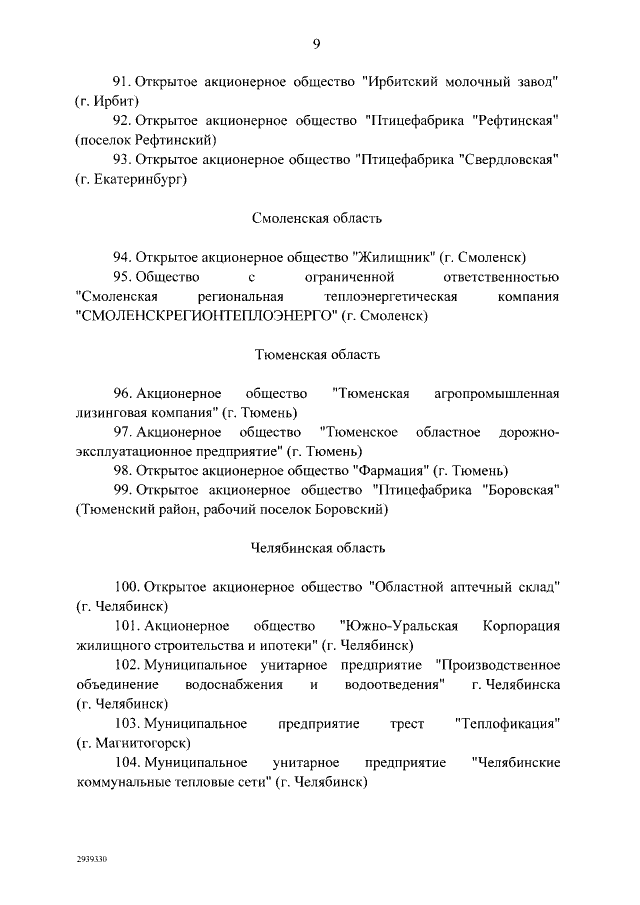 9

91. Открытое акционерное общество "Ирбитский молочный завод" (г. Ирбит)

92. Открытое акционерное общество "Птицефабрика "Рефтинская" (поселок Рефтинский)

93. Открытое акционерное общество "Птицефабрика "Свердловская" (г. Екатеринбург)

Смоленская область

94. Открытое акционерное общество "Жилищник" (г. Смоленск)

95. Общество с ограниченной ответственностью "Смоленская региональная теплоэнергетическая компания "СМОЛЕНСКРЕГИОНТЕПЛОЭНЕРГО" (г. Смоленск)

Тюменская область

96. Акционерное общество "Тюменская агропромышленная лизинговая компания" (г. Тюмень)

97. Акционерное общество "Тюменское областное дорожно-эксплуатационное предприятие" (г. Тюмень)

98. Открытое акционерное общество "Фармация" (г. Тюмень)

99. Открытое акционерное общество "Птицефабрика "Боровская" (Тюменский район, рабочий поселок Боровский)

Челябинская область

100. Открытое акционерное общество "Областной аптечный склад" (г. Челябинск)

101. Акционерное общество "Южно-Уральская Корпорация жилищного строительства и ипотеки" (г. Челябинск)

102. Муниципальное унитарное предприятие "Производственное объединение водоснабжения и водоотведения" г. Челябинска (г. Челябинск)

103. Муниципальное предприятие трест "Теплофикация" (г. Магнитогорск)

104. Муниципальное унитарное предприятие "Челябинские коммунальные тепловые сети" (г. Челябинск)

2939330